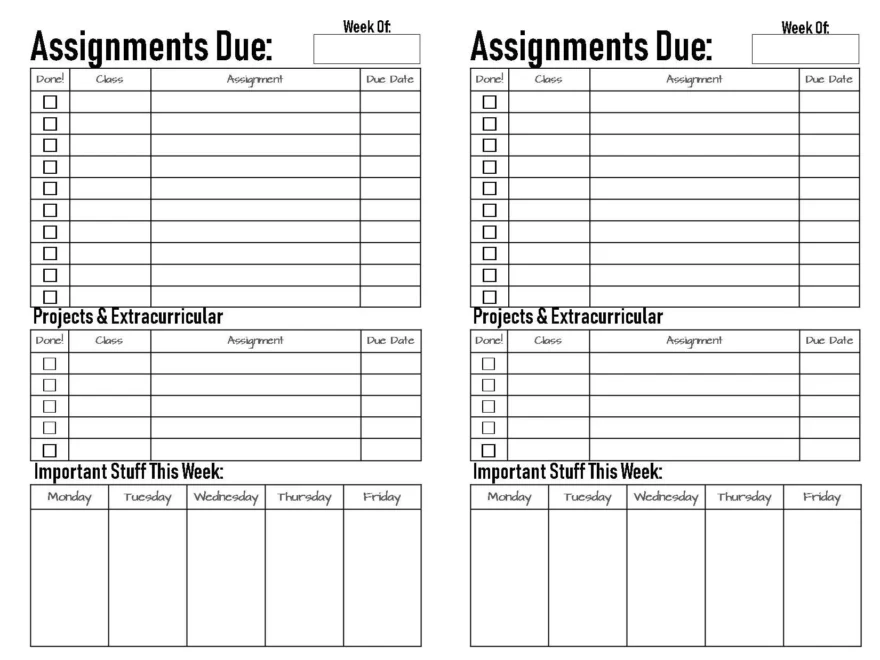 Assignments Due:

Week Of:

| Done! | Class | Assignment | Due Date |
|---|---|---|---|
| ☐ | | | |
| ☐ | | | |
| ☐ | | | |
| ☐ | | | |
| ☐ | | | |
| ☐ | | | |
| ☐ | | | |
| ☐ | | | |
| ☐ | | | |
| ☐ | | | |

Projects & Extracurricular

| Done! | Class | Assignment | Due Date |
|---|---|---|---|
| ☐ | | | |
| ☐ | | | |
| ☐ | | | |
| ☐ | | | |
| ☐ | | | |

Important Stuff This Week:

| Monday | Tuesday | Wednesday | Thursday | Friday |
|---|---|---|---|---|
| | | | | |

Assignments Due:

Week Of:

| Done! | Class | Assignment | Due Date |
|---|---|---|---|
| ☐ | | | |
| ☐ | | | |
| ☐ | | | |
| ☐ | | | |
| ☐ | | | |
| ☐ | | | |
| ☐ | | | |
| ☐ | | | |
| ☐ | | | |
| ☐ | | | |

Projects & Extracurricular

| Done! | Class | Assignment | Due Date |
|---|---|---|---|
| ☐ | | | |
| ☐ | | | |
| ☐ | | | |
| ☐ | | | |
| ☐ | | | |

Important Stuff This Week:

| Monday | Tuesday | Wednesday | Thursday | Friday |
|---|---|---|---|---|
| | | | | |